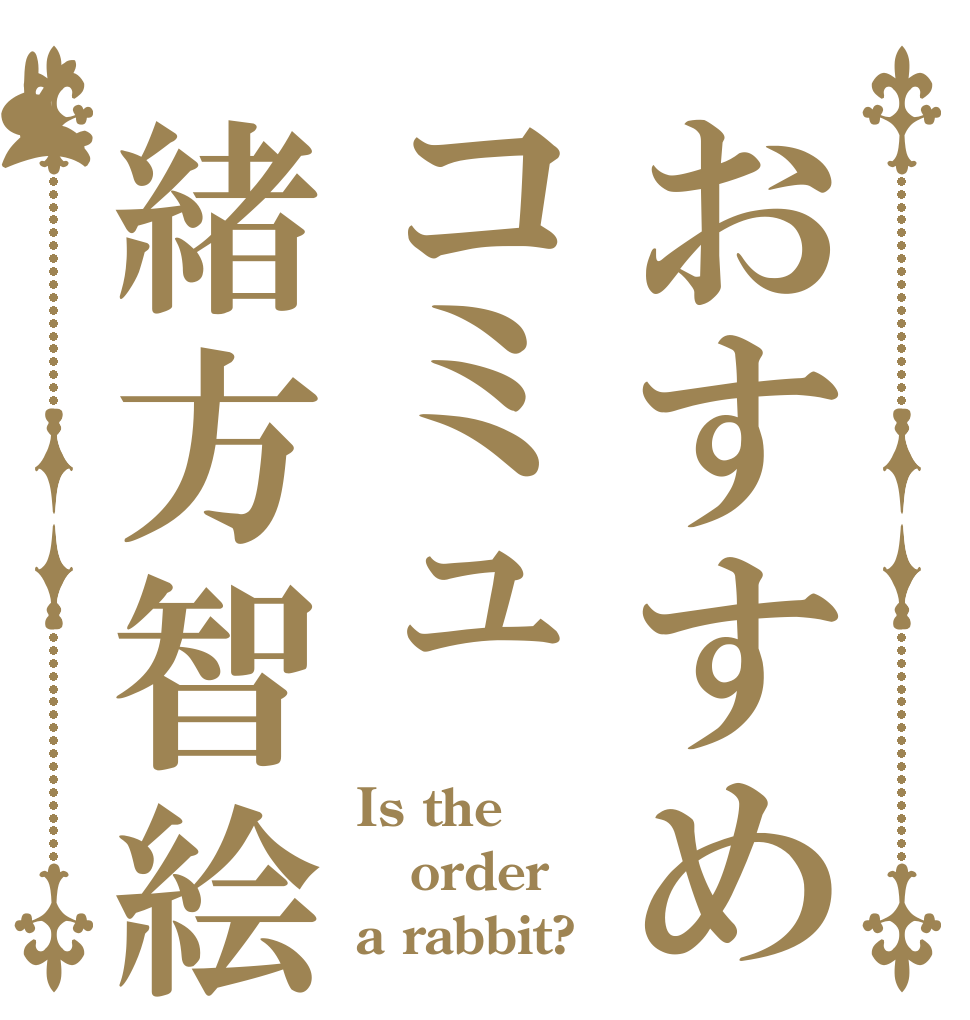 おすすめ
コミュ
緒方智絵

Is the order a rabbit?